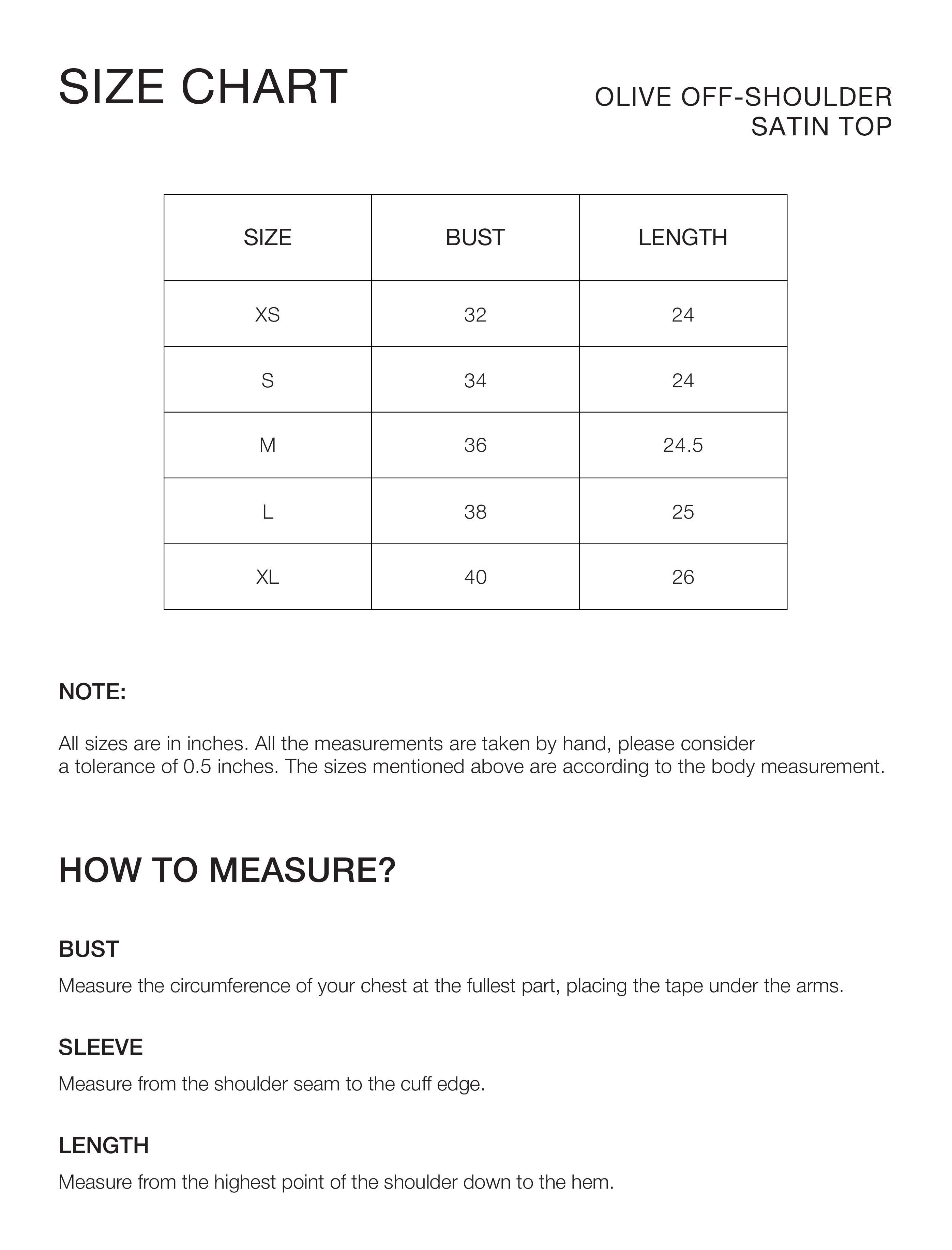 SIZE CHART

OLIVE OFF-SHOULDER SATIN TOP

| SIZE | BUST | LENGTH |
|---|---|---|
| XS | 32 | 24 |
| S | 34 | 24 |
| M | 36 | 24.5 |
| L | 38 | 25 |
| XL | 40 | 26 |

NOTE:

All sizes are in inches. All the measurements are taken by hand, please consider a tolerance of 0.5 inches. The sizes mentioned above are according to the body measurement.

HOW TO MEASURE?

BUST

Measure the circumference of your chest at the fullest part, placing the tape under the arms.

SLEEVE

Measure from the shoulder seam to the cuff edge.

LENGTH

Measure from the highest point of the shoulder down to the hem.